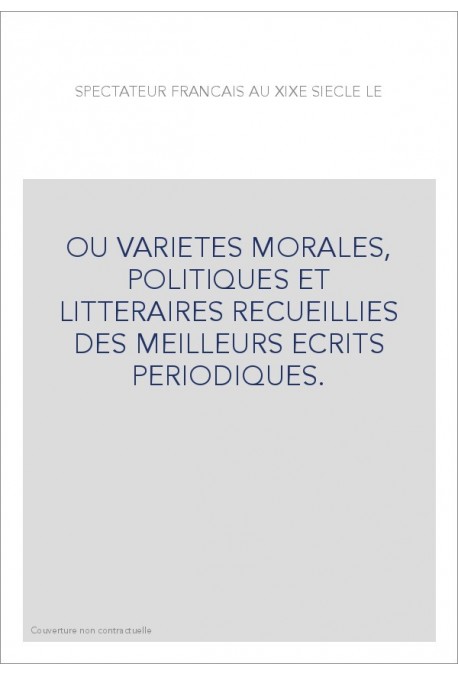 SPECTATEUR FRANCAIS AU XIXE SIECLE LE

OU VARIETES MORALES, POLITIQUES ET LITTERAIRES RECUEILLIES DES MEILLEURS ECRITS PERIODIQUES.

Couverture non contractuelle